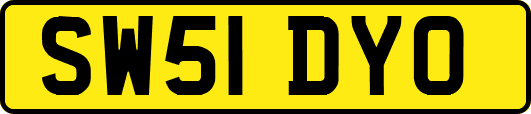 SW51 DYO